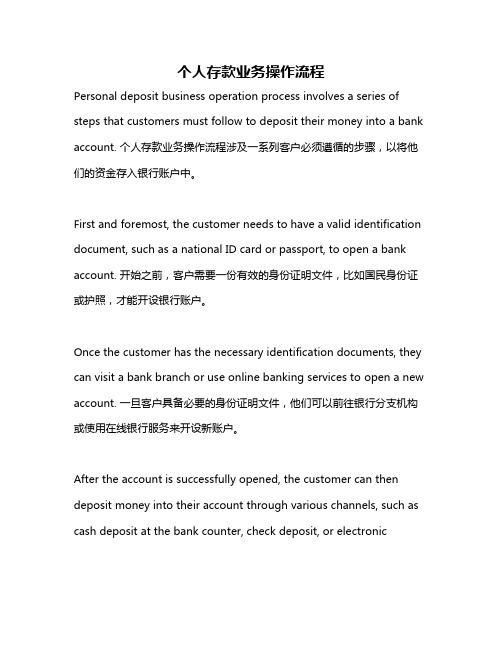 个人存款业务操作流程

Personal deposit business operation process involves a series of steps that customers must follow to deposit their money into a bank account. 个人存款业务操作流程涉及一系列客户必须遵循的步骤，以将他们的资金存入银行账户中。

First and foremost, the customer needs to have a valid identification document, such as a national ID card or passport, to open a bank account. 开始之前，客户需要一份有效的身份证明文件，比如国民身份证或护照，才能开设银行账户。

Once the customer has the necessary identification documents, they can visit a bank branch or use online banking services to open a new account. 一旦客户具备必要的身份证明文件，他们可以前往银行分支机构或使用在线银行服务来开设新账户。

After the account is successfully opened, the customer can then deposit money into their account through various channels, such as cash deposit at the bank counter, check deposit, or electronic